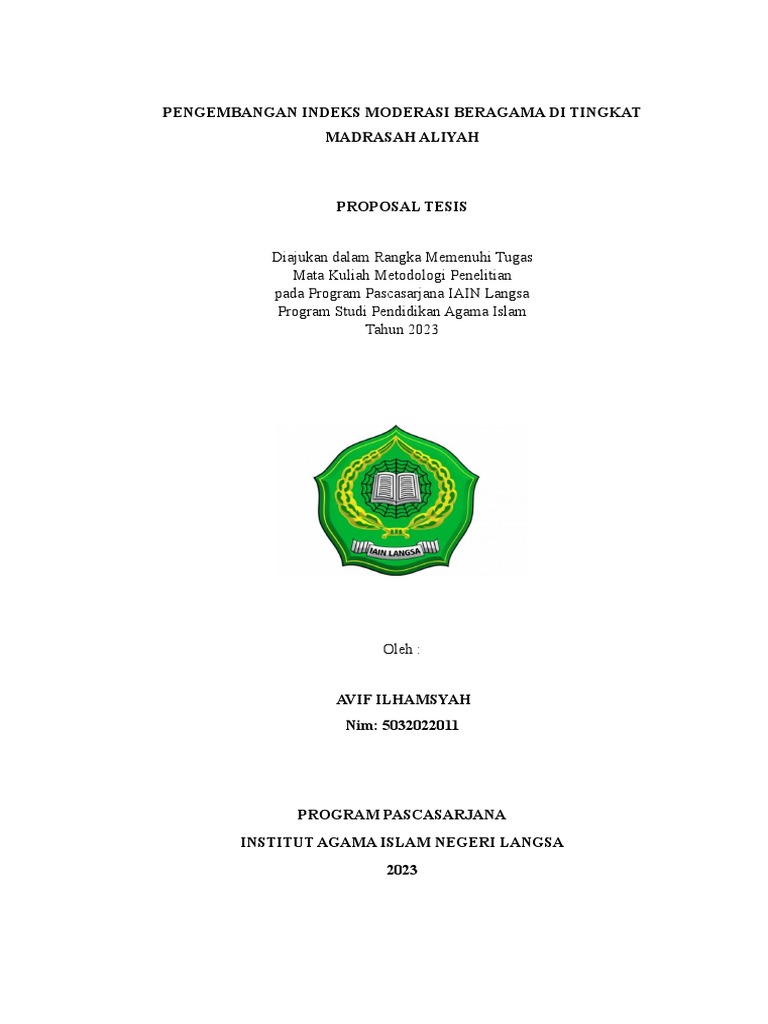 PENGEMBANGAN INDEKS MODERASI BERAGAMA DI TINGKAT MADRASAH ALIYAH

PROPOSAL TESIS

Diajukan dalam Rangka Memenuhi Tugas
Mata Kuliah Metodologi Penelitian
pada Program Pascasarjana IAIN Langsa
Program Studi Pendidikan Agama Islam
Tahun 2023

IAIN LANGSA

Oleh :

AVIF ILHAMSYAH
Nim: 5032022011

PROGRAM PASCASARJANA
INSTITUT AGAMA ISLAM NEGERI LANGSA
2023